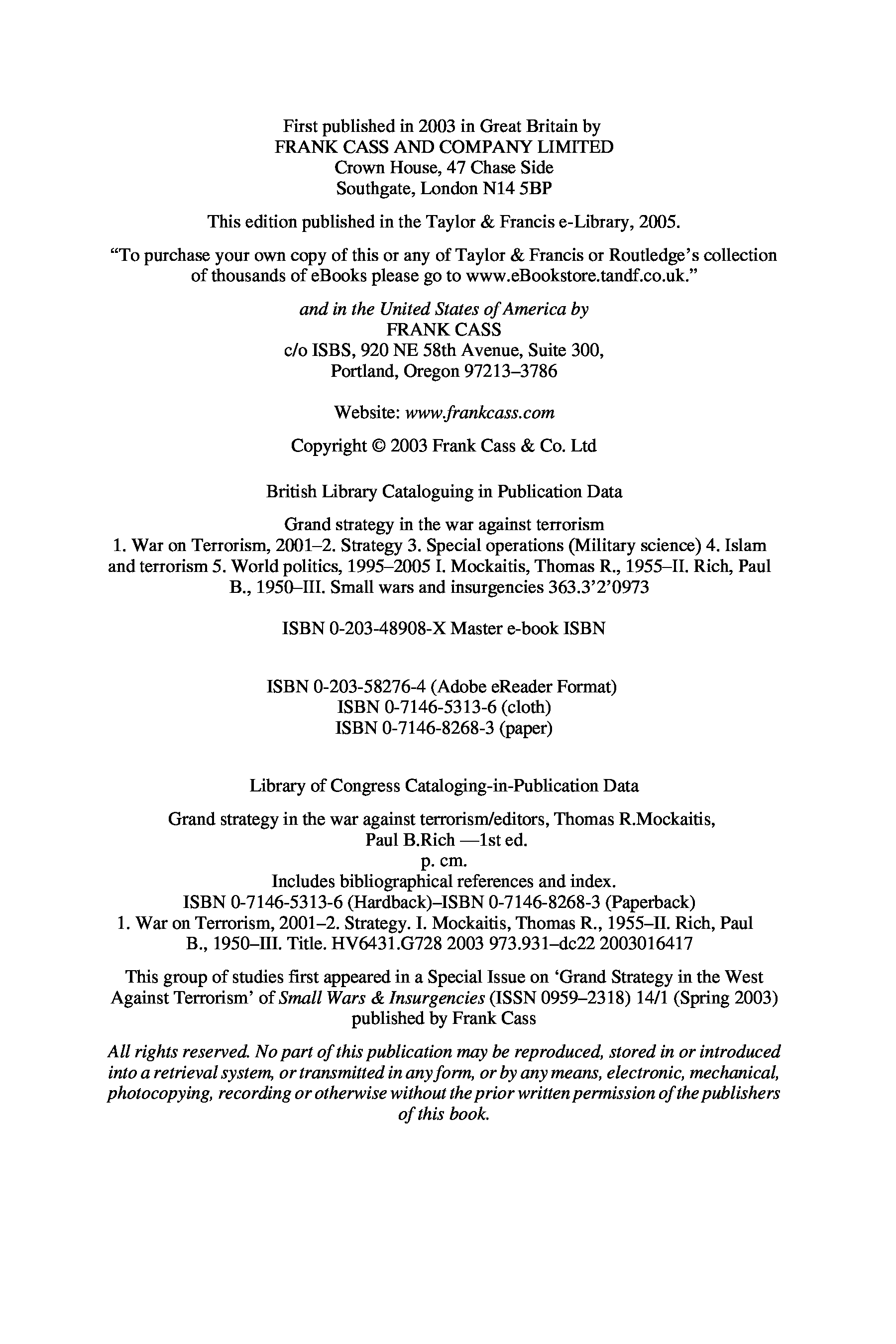 First published in 2003 in Great Britain by
FRANK CASS AND COMPANY LIMITED
Crown House, 47 Chase Side
Southgate, London N14 5BP

This edition published in the Taylor & Francis e-Library, 2005.

“To purchase your own copy of this or any of Taylor & Francis or Routledge’s collection of thousands of eBooks please go to www.eBookstore.tandf.co.uk.”

and in the United States of America by
FRANK CASS
c/o ISBS, 920 NE 58th Avenue, Suite 300,
Portland, Oregon 97213–3786

Website: www.frankcass.com

Copyright © 2003 Frank Cass & Co. Ltd

British Library Cataloguing in Publication Data

Grand strategy in the war against terrorism
1. War on Terrorism, 2001–2. Strategy 3. Special operations (Military science) 4. Islam and terrorism 5. World politics, 1995–2005 I. Mockaitis, Thomas R., 1955–II. Rich, Paul B., 1950–III. Small wars and insurgencies 363.3’2’0973

ISBN 0-203-48908-X Master e-book ISBN

ISBN 0-203-58276-4 (Adobe eReader Format)
ISBN 0-7146-5313-6 (cloth)
ISBN 0-7146-8268-3 (paper)

Library of Congress Cataloging-in-Publication Data

Grand strategy in the war against terrorism/editors, Thomas R.Mockaitis, Paul B.Rich —1st ed.
p. cm.
Includes bibliographical references and index.
ISBN 0-7146-5313-6 (Hardback)–ISBN 0-7146-8268-3 (Paperback)
1. War on Terrorism, 2001–2. Strategy. I. Mockaitis, Thomas R., 1955–II. Rich, Paul B., 1950–III. Title. HV6431.G728 2003 973.931–dc22 2003016417

This group of studies first appeared in a Special Issue on ‘Grand Strategy in the West Against Terrorism’ of Small Wars & Insurgencies (ISSN 0959–2318) 14/1 (Spring 2003) published by Frank Cass

All rights reserved. No part of this publication may be reproduced, stored in or introduced into a retrieval system, or transmitted in any form, or by any means, electronic, mechanical, photocopying, recording or otherwise without the prior written permission of the publishers of this book.